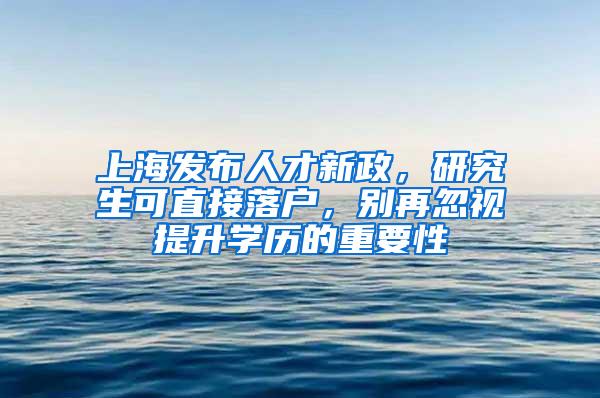 上海发布人才新政，研究生可直接落户，别再忽视提升学历的重要性